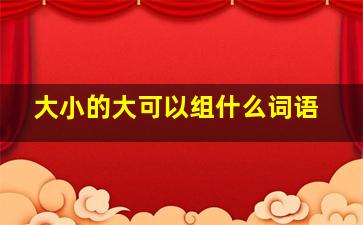 大小的大可以组什么词语